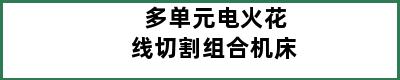 多单元电火花
线切割组合机床